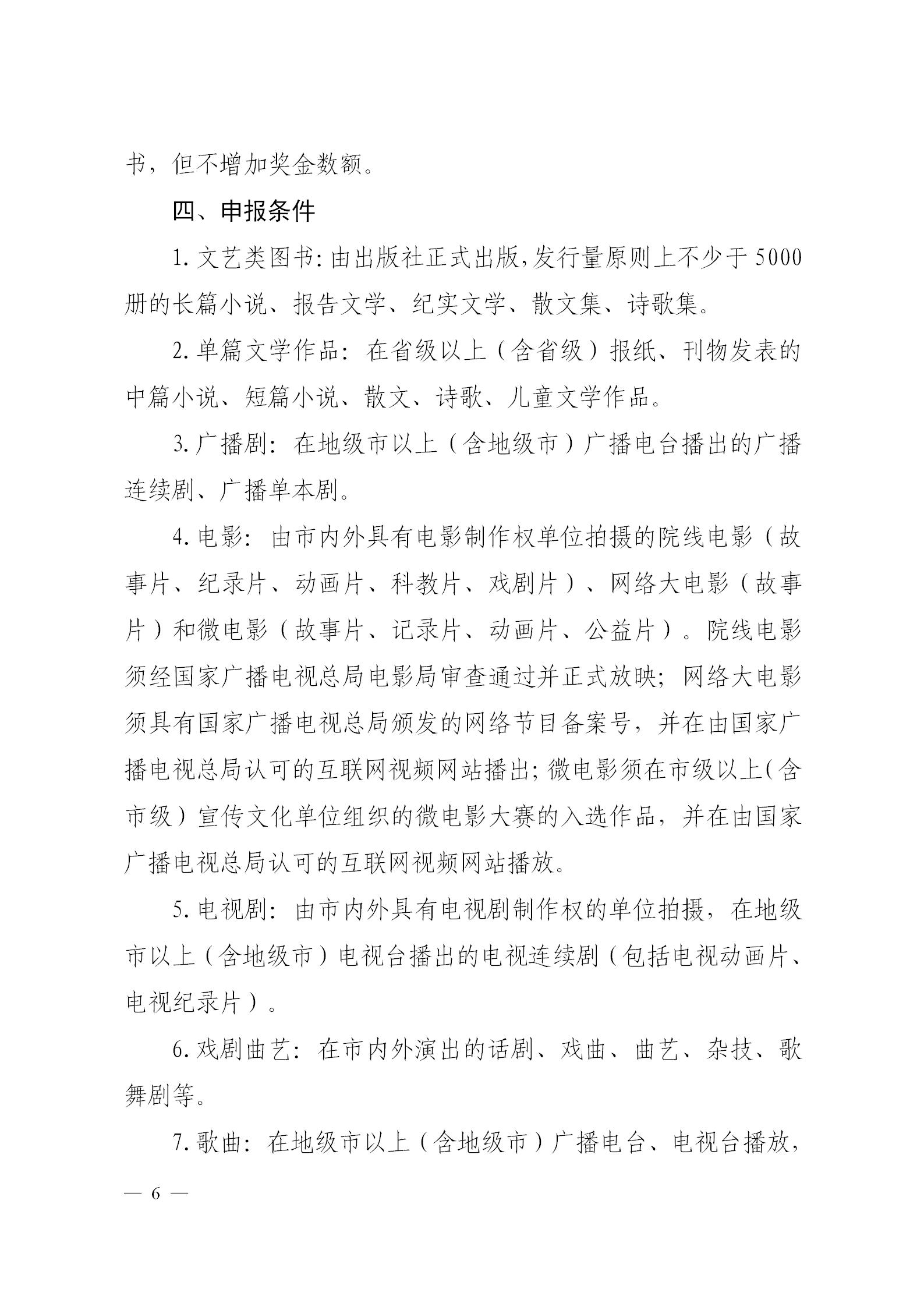 书，但不增加奖金数额。

四、申报条件

1. 文艺类图书：由出版社正式出版，发行量原则上不少于 5000 册的长篇小说、报告文学、纪实文学、散文集、诗歌集。

2. 单篇文学作品：在省级以上（含省级）报纸、刊物发表的中篇小说、短篇小说、散文、诗歌、儿童文学作品。

3. 广播剧：在地级市以上（含地级市）广播电台播出的广播连续剧、广播单本剧。

4. 电影：由市内外具有电影制作权单位拍摄的院线电影（故事片、纪录片、动画片、科教片、戏剧片）、网络大电影（故事片）和微电影（故事片、记录片、动画片、公益片）。院线电影须经国家广播电视总局电影局审查通过并正式放映；网络大电影须具有国家广播电视总局颁发的网络节目备案号，并在由国家广播电视总局认可的互联网视频网站播出；微电影须在市级以上（含市级）宣传文化单位组织的微电影大赛的入选作品，并在由国家广播电视总局认可的互联网视频网站播放。

5. 电视剧：由市内外具有电视剧制作权的单位拍摄，在地级市以上（含地级市）电视台播出的电视连续剧（包括电视动画片、电视纪录片）。

6. 戏剧曲艺：在市内外演出的话剧、戏曲、曲艺、杂技、歌舞剧等。

7. 歌曲：在地级市以上（含地级市）广播电台、电视台播放，

— 6 —